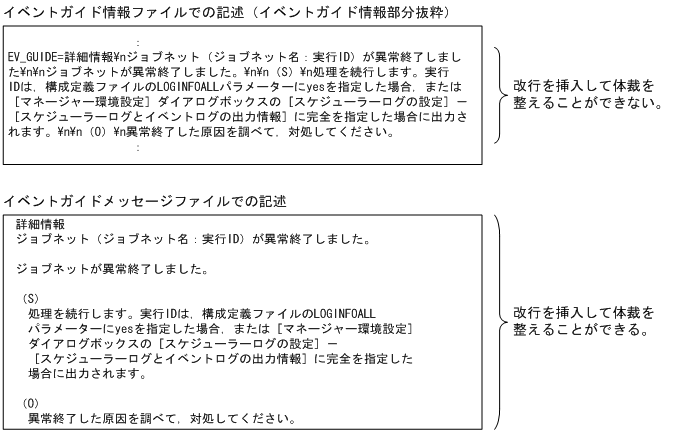 イベントガイド情報ファイルでの記述（イベントガイド情報部分抜粋）

:
EV_GUIDE=詳細情報¥nジョブネット（ジョブネット名：実行ID）が異常終了しました¥n¥nジョブネットが異常終了しました。¥n¥n（S）¥n処理を続行します。実行IDは，構成定義ファイルのLOGINFOALLパラメーターにyesを指定した場合，または［マネージャー環境設定］ダイアログボックスの［スケジューラーログの設定］－［スケジューラーログとイベントログの出力情報］に完全を指定した場合に出力されます。¥n¥n（O）¥n異常終了した原因を調べて，対処してください。
:

改行を挿入して体裁を整えることができない。

イベントガイドメッセージファイルでの記述

詳細情報
ジョブネット（ジョブネット名：実行ID）が異常終了しました。

ジョブネットが異常終了しました。

（S）
処理を続行します。実行IDは，構成定義ファイルのLOGINFOALL
パラメーターにyesを指定した場合，または［マネージャー環境設定］
ダイアログボックスの［スケジューラーログの設定］－
［スケジューラーログとイベントログの出力情報］に完全を指定した
場合に出力されます。

（O）
異常終了した原因を調べて，対処してください。

改行を挿入して体裁を整えることができる。